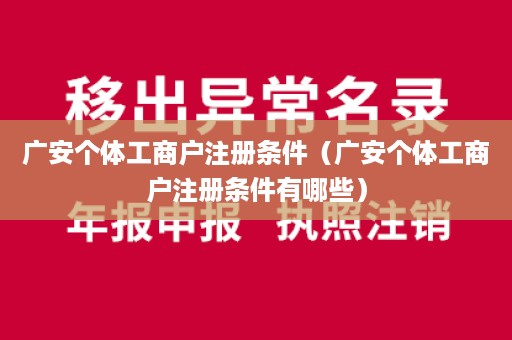 移出异常名录

广安个体工商户注册条件（广安个体工商户注册条件有哪些）

年报申报　执照注销